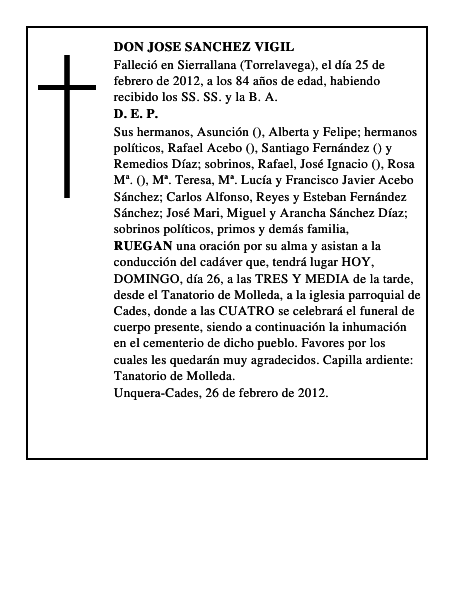 DON JOSE SANCHEZ VIGIL

Falleció en Sierrallana (Torrelavega), el día 25 de febrero de 2012, a los 84 años de edad, habiendo recibido los SS. SS. y la B. A.

D. E. P.

Sus hermanos, Asunción (), Alberta y Felipe; hermanos políticos, Rafael Acebo (), Santiago Fernández () y Remedios Díaz; sobrinos, Rafael, José Ignacio (), Rosa Mª. (), Mª. Teresa, Mª. Lucía y Francisco Javier Acebo Sánchez; Carlos Alfonso, Reyes y Esteban Fernández Sánchez; José Mari, Miguel y Arancha Sánchez Díaz; sobrinos políticos, primos y demás familia,

RUEGAN una oración por su alma y asistan a la conducción del cadáver que, tendrá lugar HOY, DOMINGO, día 26, a las TRES Y MEDIA de la tarde, desde el Tanatorio de Molleda, a la iglesia parroquial de Cades, donde a las CUATRO se celebrará el funeral de cuerpo presente, siendo a continuación la inhumación en el cementerio de dicho pueblo. Favores por los cuales les quedarán muy agradecidos. Capilla ardiente: Tanatorio de Molleda.

Unquera-Cades, 26 de febrero de 2012.